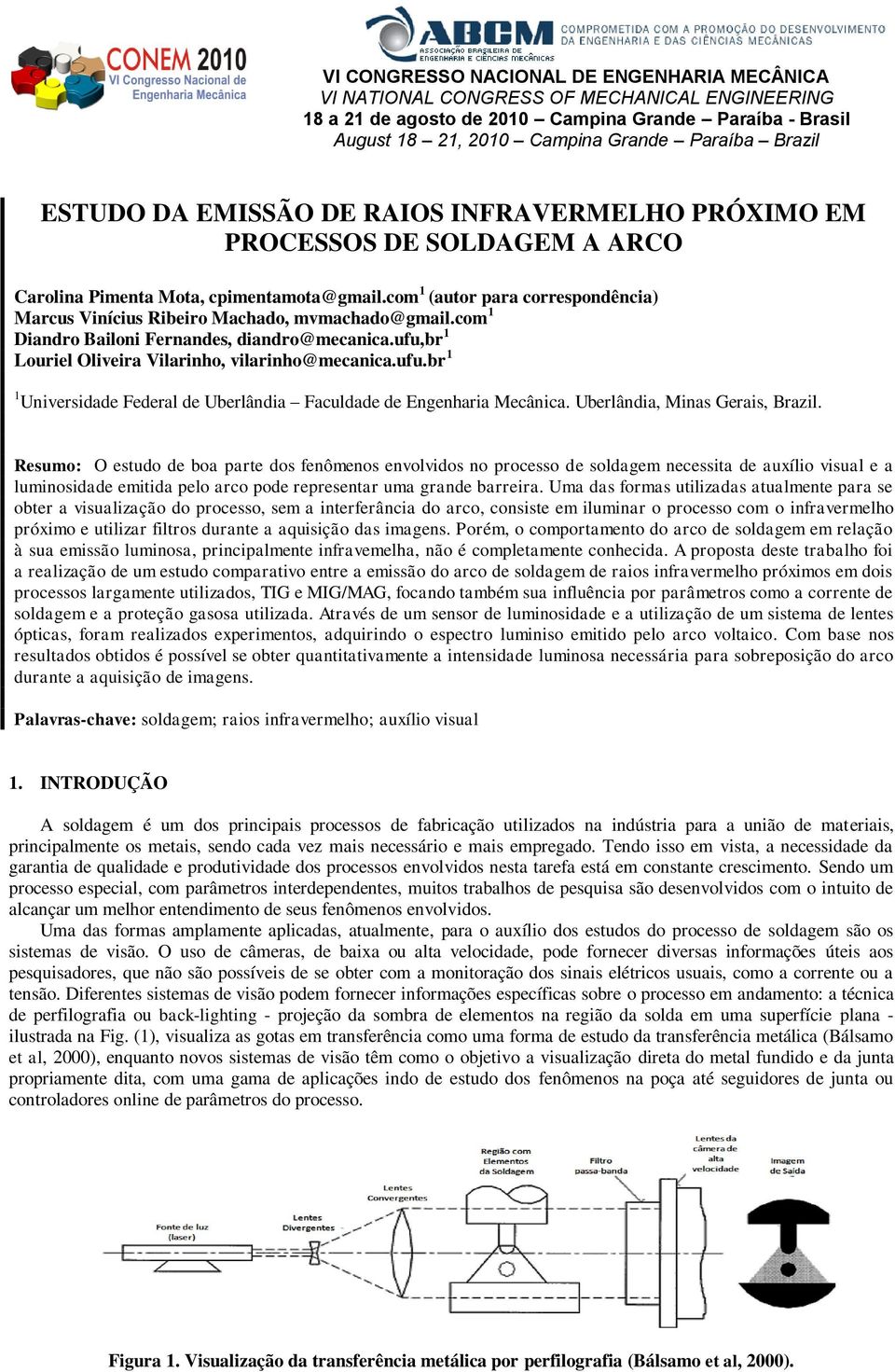 CONEM 2010
VI Congresso Nacional de Engenharia Mecânica

ABCM
ASSOCIAÇÃO BRASILEIRA DE ENGENHARIA E CIÊNCIAS MECÂNICAS
COMPROMETIDA COM A PROMOÇÃO DO DESENVOLVIMENTO DA ENGENHARIA E DAS CIÊNCIAS MECÂNICAS

VI CONGRESSO NACIONAL DE ENGENHARIA MECÂNICA
VI NATIONAL CONGRESS OF MECHANICAL ENGINEERING
18 a 21 de agosto de 2010 – Campina Grande – Paraíba - Brasil
August 18 – 21, 2010 – Campina Grande – Paraíba – Brazil

ESTUDO DA EMISSÃO DE RAIOS INFRAVERMELHO PRÓXIMO EM PROCESSOS DE SOLDAGEM A ARCO

Carolina Pimenta Mota, cpimentamota@gmail.com$^1$ (autor para correspondência)
Marcus Vinícius Ribeiro Machado, mvmachado@gmail.com$^1$
Diandro Bailoni Fernandes, diandro@mecanica.ufu,br$^1$
Louriel Oliveira Vilarinho, vilarinho@mecanica.ufu.br$^1$

$^1$Universidade Federal de Uberlândia – Faculdade de Engenharia Mecânica. Uberlândia, Minas Gerais, Brazil.

Resumo: O estudo de boa parte dos fenômenos envolvidos no processo de soldagem necessita de auxílio visual e a luminosidade emitida pelo arco pode representar uma grande barreira. Uma das formas utilizadas atualmente para se obter a visualização do processo, sem a interferância do arco, consiste em iluminar o processo com o infravermelho próximo e utilizar filtros durante a aquisição das imagens. Porém, o comportamento do arco de soldagem em relação à sua emissão luminosa, principalmente infravemelha, não é completamente conhecida. A proposta deste trabalho foi a realização de um estudo comparativo entre a emissão do arco de soldagem de raios infravermelho próximos em dois processos largamente utilizados, TIG e MIG/MAG, focando também sua influência por parâmetros como a corrente de soldagem e a proteção gasosa utilizada. Através de um sensor de luminosidade e a utilização de um sistema de lentes ópticas, foram realizados experimentos, adquirindo o espectro luminiso emitido pelo arco voltaico. Com base nos resultados obtidos é possível se obter quantitativamente a intensidade luminosa necessária para sobreposição do arco durante a aquisição de imagens.

Palavras-chave: soldagem; raios infravermelho; auxílio visual

1. INTRODUÇÃO

A soldagem é um dos principais processos de fabricação utilizados na indústria para a união de materiais, principalmente os metais, sendo cada vez mais necessário e mais empregado. Tendo isso em vista, a necessidade da garantia de qualidade e produtividade dos processos envolvidos nesta tarefa está em constante crescimento. Sendo um processo especial, com parâmetros interdependentes, muitos trabalhos de pesquisa são desenvolvidos com o intuito de alcançar um melhor entendimento de seus fenômenos envolvidos.
Uma das formas amplamente aplicadas, atualmente, para o auxílio dos estudos do processo de soldagem são os sistemas de visão. O uso de câmeras, de baixa ou alta velocidade, pode fornecer diversas informações úteis aos pesquisadores, que não são possíveis de se obter com a monitoração dos sinais elétricos usuais, como a corrente ou a tensão. Diferentes sistemas de visão podem fornecer informações específicas sobre o processo em andamento: a técnica de perfilografia ou back-lighting - projeção da sombra de elementos na região da solda em uma superfície plana - ilustrada na Fig. (1), visualiza as gotas em transferência como uma forma de estudo da transferência metálica (Bálsamo et al, 2000), enquanto novos sistemas de visão têm como o objetivo a visualização direta do metal fundido e da junta propriamente dita, com uma gama de aplicações indo de estudo dos fenômenos na poça até seguidores de junta ou controladores online de parâmetros do processo.

Fonte de luz (laser)
Lentes Divergentes
Lentes Convergentes
Região com Elementos da Soldagem
Filtro passa-banda
Lentes da câmera de alta velocidade
Imagem de Saída

Figura 1. Visualização da transferência metálica por perfilografia (Bálsamo et al, 2000).